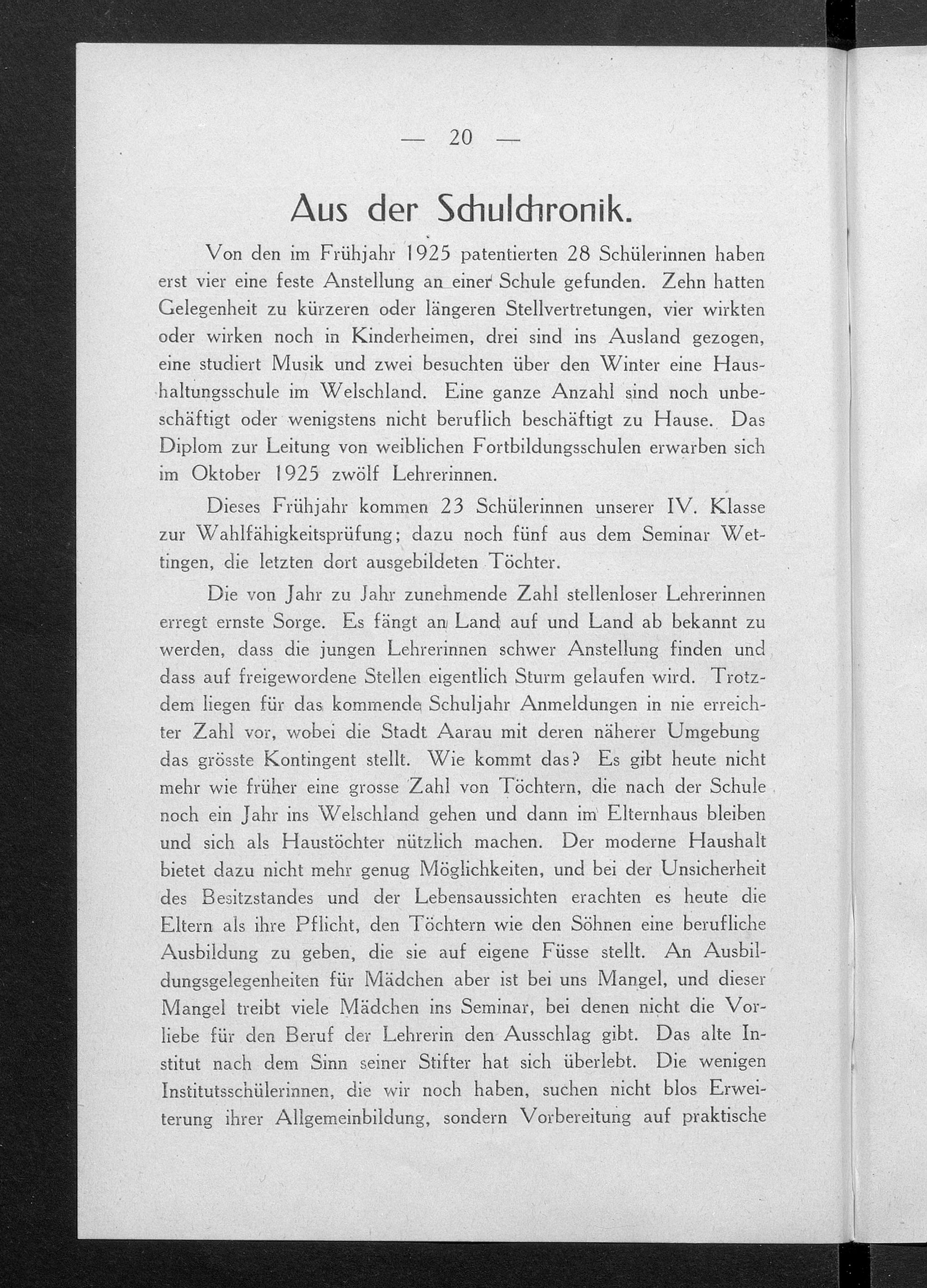 — 20 —

Aus der Schulchronik.

Von den im Frühjahr 1925 patentierten 28 Schülerinnen haben erst vier eine feste Anstellung an einer Schule gefunden. Zehn hatten Gelegenheit zu kürzeren oder längeren Stellvertretungen, vier wirkten oder wirken noch in Kinderheimen, drei sind ins Ausland gezogen, eine studiert Musik und zwei besuchten über den Winter eine Haushaltungsschule im Welschland. Eine ganze Anzahl sind noch unbeschäftigt oder wenigstens nicht beruflich beschäftigt zu Hause. Das Diplom zur Leitung von weiblichen Fortbildungsschulen erwarben sich im Oktober 1925 zwölf Lehrerinnen.

Dieses Frühjahr kommen 23 Schülerinnen unserer IV. Klasse zur Wahlfähigkeitsprüfung; dazu noch fünf aus dem Seminar Wettingen, die letzten dort ausgebildeten Töchter.

Die von Jahr zu Jahr zunehmende Zahl stellenloser Lehrerinnen erregt ernste Sorge. Es fängt an Land auf und Land ab bekannt zu werden, dass die jungen Lehrerinnen schwer Anstellung finden und dass auf freigewordene Stellen eigentlich Sturm gelaufen wird. Trotzdem liegen für das kommende Schuljahr Anmeldungen in nie erreichter Zahl vor, wobei die Stadt Aarau mit deren näherer Umgebung das grösste Kontingent stellt. Wie kommt das? Es gibt heute nicht mehr wie früher eine grosse Zahl von Töchtern, die nach der Schule noch ein Jahr ins Welschland gehen und dann im Elternhaus bleiben und sich als Haustöchter nützlich machen. Der moderne Haushalt bietet dazu nicht mehr genug Möglichkeiten, und bei der Unsicherheit des Besitzstandes und der Lebensaussichten erachten es heute die Eltern als ihre Pflicht, den Töchtern wie den Söhnen eine berufliche Ausbildung zu geben, die sie auf eigene Füsse stellt. An Ausbildungsgelegenheiten für Mädchen aber ist bei uns Mangel, und dieser Mangel treibt viele Mädchen ins Seminar, bei denen nicht die Vorliebe für den Beruf der Lehrerin den Ausschlag gibt. Das alte Institut nach dem Sinn seiner Stifter hat sich überlebt. Die wenigen Institutsschülerinnen, die wir noch haben, suchen nicht blos Erweiterung ihrer Allgemeinbildung, sondern Vorbereitung auf praktische